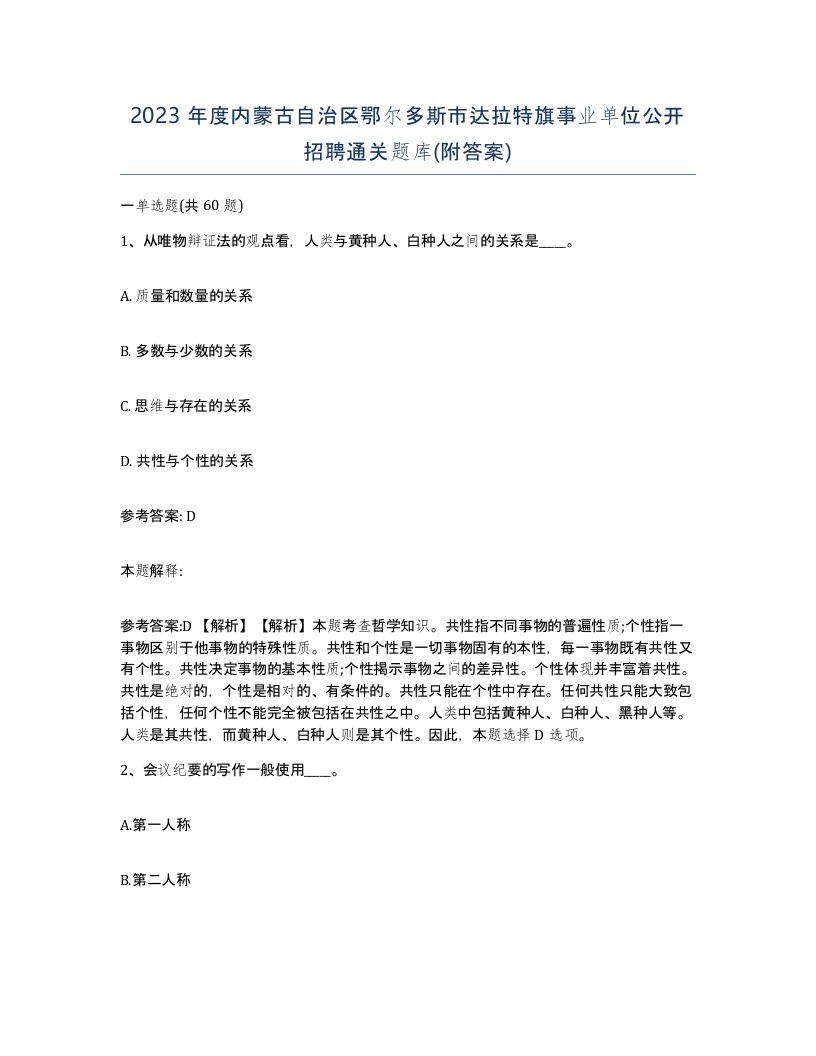 2023 年度内蒙古自治区鄂尔多斯市达拉特旗事业单位公开招聘通关题库(附答案)

一单选题(共 60 题)

1、从唯物辩证法的观点看，人类与黄种人、白种人之间的关系是____。

A. 质量和数量的关系

B. 多数与少数的关系

C. 思维与存在的关系

D. 共性与个性的关系

参考答案: D

本题解释:

参考答案:D 【解析】【解析】本题考查哲学知识。共性指不同事物的普遍性质;个性指一事物区别于他事物的特殊性质。共性和个性是一切事物固有的本性，每一事物既有共性又有个性。共性决定事物的基本性质;个性揭示事物之间的差异性。个性体现并丰富着共性。共性是绝对的，个性是相对的、有条件的。共性只能在个性中存在。任何共性只能大致包括个性，任何个性不能完全被包括在共性之中。人类中包括黄种人、白种人、黑种人等。人类是其共性，而黄种人、白种人则是其个性。因此，本题选择 D 选项。

2、会议纪要的写作一般使用____。

A.第一人称

B.第二人称